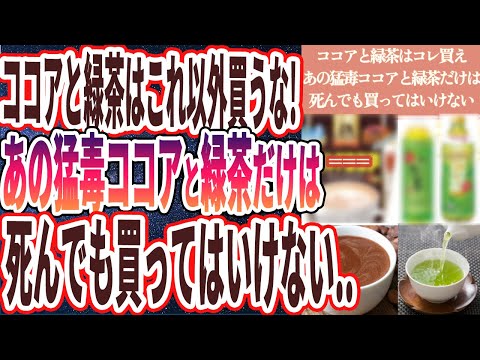 ココアと緑茶はこれ以外買うな!
あの猛毒ココアと緑茶だけは
死んでも買ってはいけない..

ココアと緑茶はコレ買え
あの猛毒ココアと緑茶だけは
死んでも買ってはいけない